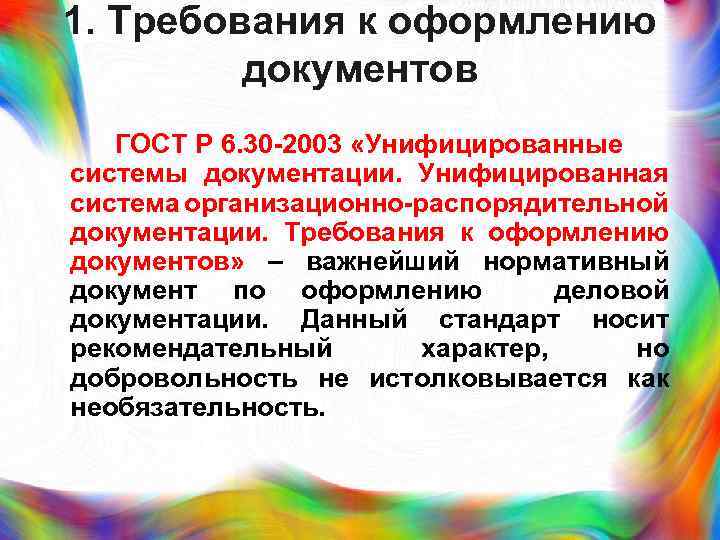 1. Требования к оформлению документов

ГОСТ Р 6.30-2003 «Унифицированные системы документации. Унифицированная система организационно-распорядительной документации. Требования к оформлению документов» – важнейший нормативный документ по оформлению деловой документации. Данный стандарт носит рекомендательный характер, но добровольность не истолковывается как необязательность.